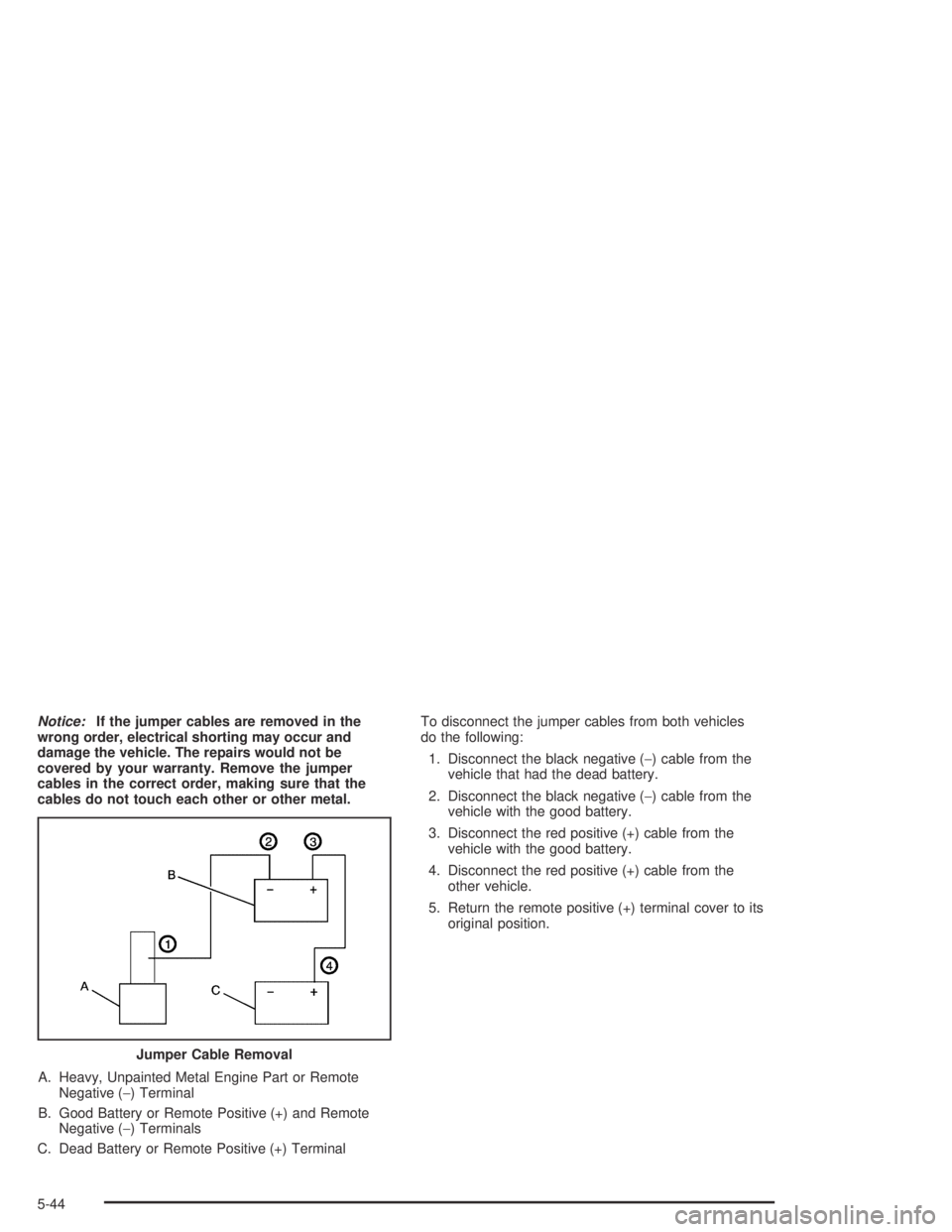 Notice: If the jumper cables are removed in the wrong order, electrical shorting may occur and damage the vehicle. The repairs would not be covered by your warranty. Remove the jumper cables in the correct order, making sure that the cables do not touch each other or other metal.

2 3

B

− +

1

4

A

C

− +

Jumper Cable Removal

A. Heavy, Unpainted Metal Engine Part or Remote Negative (−) Terminal

B. Good Battery or Remote Positive (+) and Remote Negative (−) Terminals

C. Dead Battery or Remote Positive (+) Terminal

To disconnect the jumper cables from both vehicles do the following:

1. Disconnect the black negative (−) cable from the vehicle that had the dead battery.

2. Disconnect the black negative (−) cable from the vehicle with the good battery.

3. Disconnect the red positive (+) cable from the vehicle with the good battery.

4. Disconnect the red positive (+) cable from the other vehicle.

5. Return the remote positive (+) terminal cover to its original position.

5-44

carmanualsonline.info